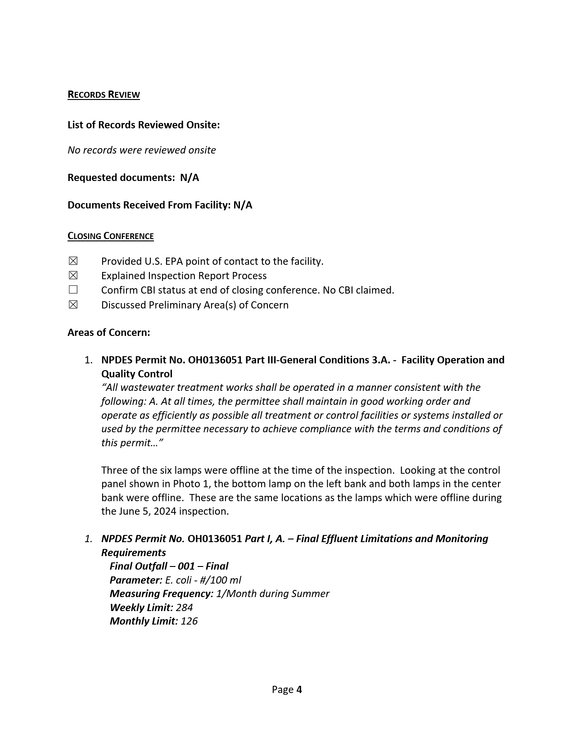 RECORDS REVIEW

List of Records Reviewed Onsite:

No records were reviewed onsite

Requested documents: N/A

Documents Received From Facility: N/A

CLOSING CONFERENCE

☑ Provided U.S. EPA point of contact to the facility.
☑ Explained Inspection Report Process
☐ Confirm CBI status at end of closing conference. No CBI claimed.
☑ Discussed Preliminary Area(s) of Concern

Areas of Concern:

1. NPDES Permit No. OH0136051 Part III-General Conditions 3.A. - Facility Operation and Quality Control
"All wastewater treatment works shall be operated in a manner consistent with the following: A. At all times, the permittee shall maintain in good working order and operate as efficiently as possible all treatment or control facilities or systems installed or used by the permittee necessary to achieve compliance with the terms and conditions of this permit..."

Three of the six lamps were offline at the time of the inspection. Looking at the control panel shown in Photo 1, the bottom lamp on the left bank and both lamps in the center bank were offline. These are the same locations as the lamps which were offline during the June 5, 2024 inspection.

1. NPDES Permit No. OH0136051 Part I, A. – Final Effluent Limitations and Monitoring Requirements
Final Outfall – 001 – Final
Parameter: E. coli - #/100 ml
Measuring Frequency: 1/Month during Summer
Weekly Limit: 284
Monthly Limit: 126

Page 4